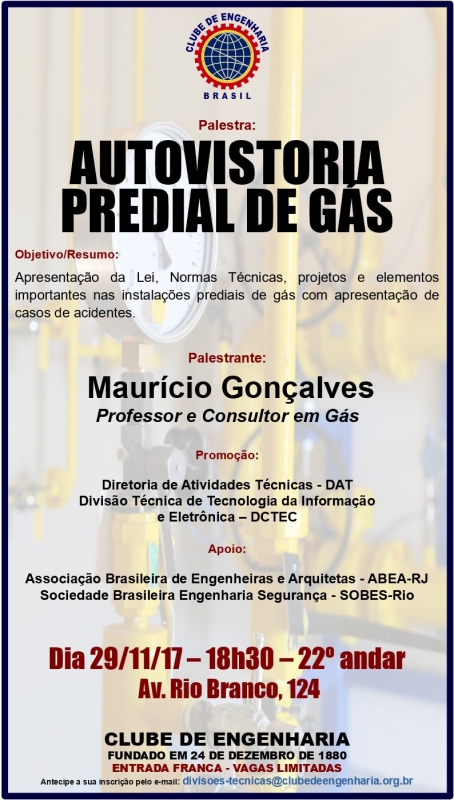 CLUBE DE ENGENHARIA
BRASIL

Palestra:

AUTOVISTORIA PREDIAL DE GÁS

Objetivo/Resumo:

Apresentação da Lei, Normas Técnicas, projetos e elementos importantes nas instalações prediais de gás com apresentação de casos de acidentes.

Palestrante:

Maurício Gonçalves

Professor e Consultor em Gás

Promoção:

Diretoria de Atividades Técnicas - DAT
Divisão Técnica de Tecnologia da Informação e Eletrônica – DCTEC

Apoio:

Associação Brasileira de Engenheiras e Arquitetas - ABEA-RJ
Sociedade Brasileira Engenharia Segurança - SOBES-Rio

Dia 29/11/17 – 18h30 – 22º andar
Av. Rio Branco, 124

CLUBE DE ENGENHARIA
FUNDADO EM 24 DE DEZEMBRO DE 1880
ENTRADA FRANCA - VAGAS LIMITADAS
Antecipe a sua inscrição pelo e-mail: divisoes-tecnicas@clubedeengenharia.org.br